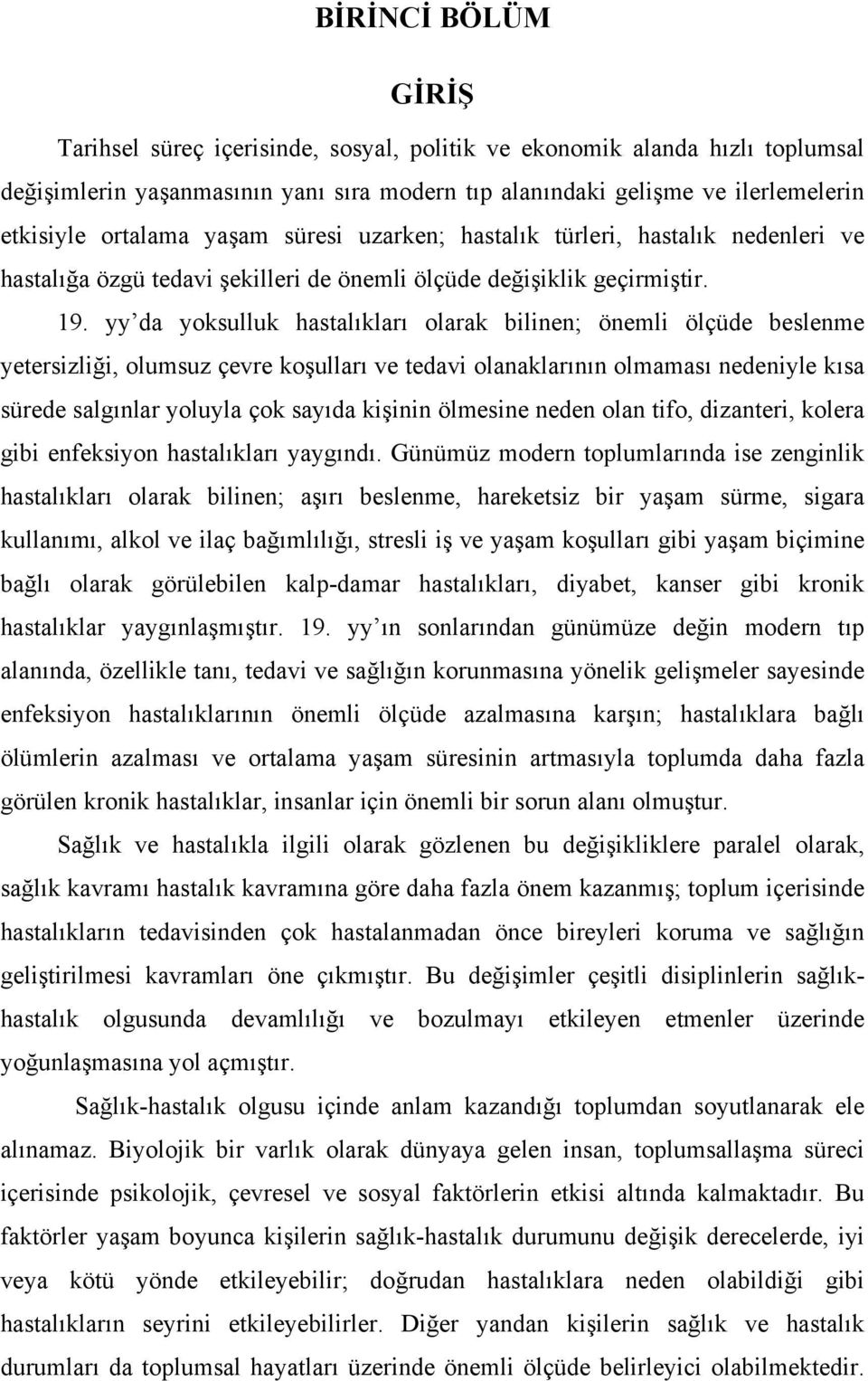 BİRİNCİ BÖLÜM

GİRİŞ

Tarihsel süreç içerisinde, sosyal, politik ve ekonomik alanda hızlı toplumsal değişimlerin yaşanmasının yanı sıra modern tıp alanındaki gelişme ve ilerlemelerin etkisiyle ortalama yaşam süresi uzarken; hastalık türleri, hastalık nedenleri ve hastalığa özgü tedavi şekilleri de önemli ölçüde değişiklik geçirmiştir.

19. yy'da yoksulluk hastalıkları olarak bilinen; önemli ölçüde beslenme yetersizliği, olumsuz çevre koşulları ve tedavi olanaklarının olmaması nedeniyle kısa sürede salgınlar yoluyla çok sayıda kişinin ölmesine neden olan tifo, dizanteri, kolera gibi enfeksiyon hastalıkları yaygındı. Günümüz modern toplumlarında ise zenginlik hastalıkları olarak bilinen; aşırı beslenme, hareketsiz bir yaşam sürme, sigara kullanımı, alkol ve ilaç bağımlılığı, stresli iş ve yaşam koşulları gibi yaşam biçimine bağlı olarak görülebilen kalp-damar hastalıkları, diyabet, kanser gibi kronik hastalıklar yaygınlaşmıştır. 19. yy'ın sonlarından günümüze değin modern tıp alanında, özellikle tanı, tedavi ve sağlığın korunmasına yönelik gelişmeler sayesinde enfeksiyon hastalıklarının önemli ölçüde azalmasına karşın; hastalıklara bağlı ölümlerin azalması ve ortalama yaşam süresinin artmasıyla toplumda daha fazla görülen kronik hastalıklar, insanlar için önemli bir sorun alanı olmuştur.

Sağlık ve hastalıkla ilgili olarak gözlenen bu değişikliklere paralel olarak, sağlık kavramı hastalık kavramına göre daha fazla önem kazanmış; toplum içerisinde hastalıkların tedavisinden çok hastalanmadan önce bireyleri koruma ve sağlığın geliştirilmesi kavramları öne çıkmıştır. Bu değişimler çeşitli disiplinlerin sağlık-hastalık olgusunda devamlılığı ve bozulmayı etkileyen etmenler üzerinde yoğunlaşmasına yol açmıştır.

Sağlık-hastalık olgusu içinde anlam kazandığı toplumdan soyutlanarak ele alınamaz. Biyolojik bir varlık olarak dünyaya gelen insan, toplumsallaşma süreci içerisinde psikolojik, çevresel ve sosyal faktörlerin etkisi altında kalmaktadır. Bu faktörler yaşam boyunca kişilerin sağlık-hastalık durumunu değişik derecelerde, iyi veya kötü yönde etkileyebilir; doğrudan hastalıklara neden olabildiği gibi hastalıkların seyrini etkileyebilirler. Diğer yandan kişilerin sağlık ve hastalık durumları da toplumsal hayatları üzerinde önemli ölçüde belirleyici olabilmektedir.